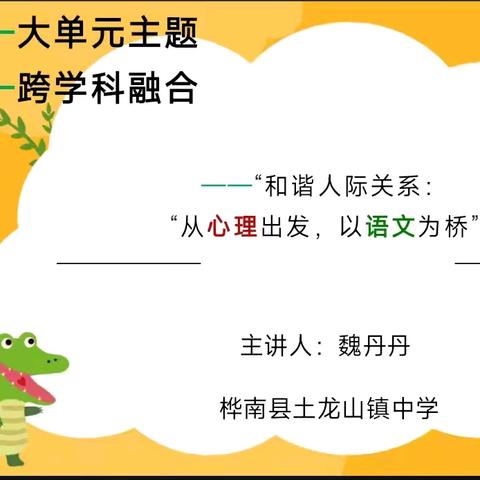 —大单元主题
—跨学科融合

——“和谐人际关系:
“从心理出发，以语文为桥”

主讲人：魏丹丹

桦南县土龙山镇中学